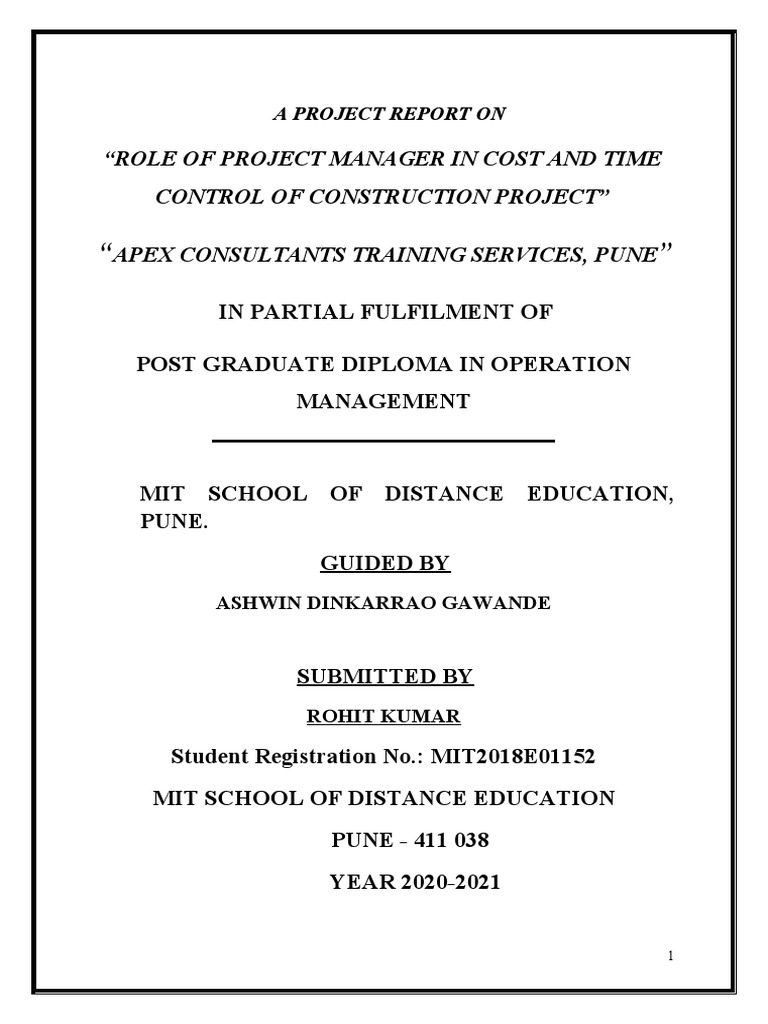 A PROJECT REPORT ON

“ROLE OF PROJECT MANAGER IN COST AND TIME CONTROL OF CONSTRUCTION PROJECT”

“APEX CONSULTANTS TRAINING SERVICES, PUNE”

IN PARTIAL FULFILMENT OF

POST GRADUATE DIPLOMA IN OPERATION MANAGEMENT

MIT SCHOOL OF DISTANCE EDUCATION, PUNE.

GUIDED BY

ASHWIN DINKARRAO GAWANDE

SUBMITTED BY

ROHIT KUMAR

Student Registration No.: MIT2018E01152

MIT SCHOOL OF DISTANCE EDUCATION

PUNE - 411 038

YEAR 2020-2021

1